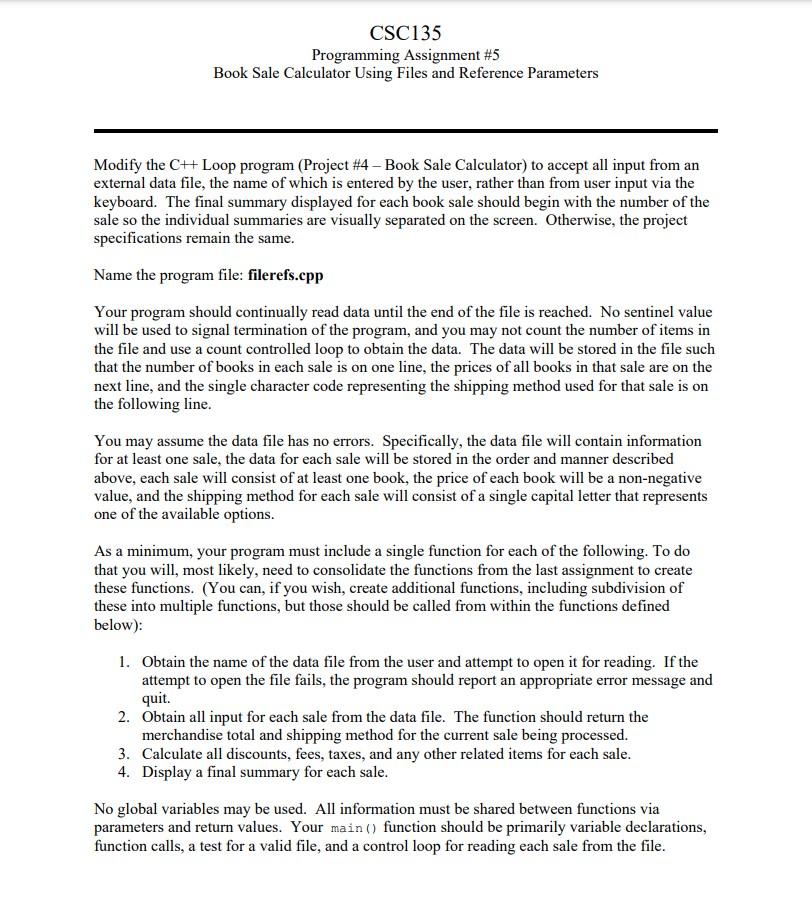 CSC135
Programming Assignment #5
Book Sale Calculator Using Files and Reference Parameters

Modify the C++ Loop program (Project #4 – Book Sale Calculator) to accept all input from an external data file, the name of which is entered by the user, rather than from user input via the keyboard. The final summary displayed for each book sale should begin with the number of the sale so the individual summaries are visually separated on the screen. Otherwise, the project specifications remain the same.

Name the program file: filerefs.cpp

Your program should continually read data until the end of the file is reached. No sentinel value will be used to signal termination of the program, and you may not count the number of items in the file and use a count controlled loop to obtain the data. The data will be stored in the file such that the number of books in each sale is on one line, the prices of all books in that sale are on the next line, and the single character code representing the shipping method used for that sale is on the following line.

You may assume the data file has no errors. Specifically, the data file will contain information for at least one sale, the data for each sale will be stored in the order and manner described above, each sale will consist of at least one book, the price of each book will be a non-negative value, and the shipping method for each sale will consist of a single capital letter that represents one of the available options.

As a minimum, your program must include a single function for each of the following. To do that you will, most likely, need to consolidate the functions from the last assignment to create these functions. (You can, if you wish, create additional functions, including subdivision of these into multiple functions, but those should be called from within the functions defined below):

1. Obtain the name of the data file from the user and attempt to open it for reading. If the attempt to open the file fails, the program should report an appropriate error message and quit.
2. Obtain all input for each sale from the data file. The function should return the merchandise total and shipping method for the current sale being processed.
3. Calculate all discounts, fees, taxes, and any other related items for each sale.
4. Display a final summary for each sale.

No global variables may be used. All information must be shared between functions via parameters and return values. Your main() function should be primarily variable declarations, function calls, a test for a valid file, and a control loop for reading each sale from the file.